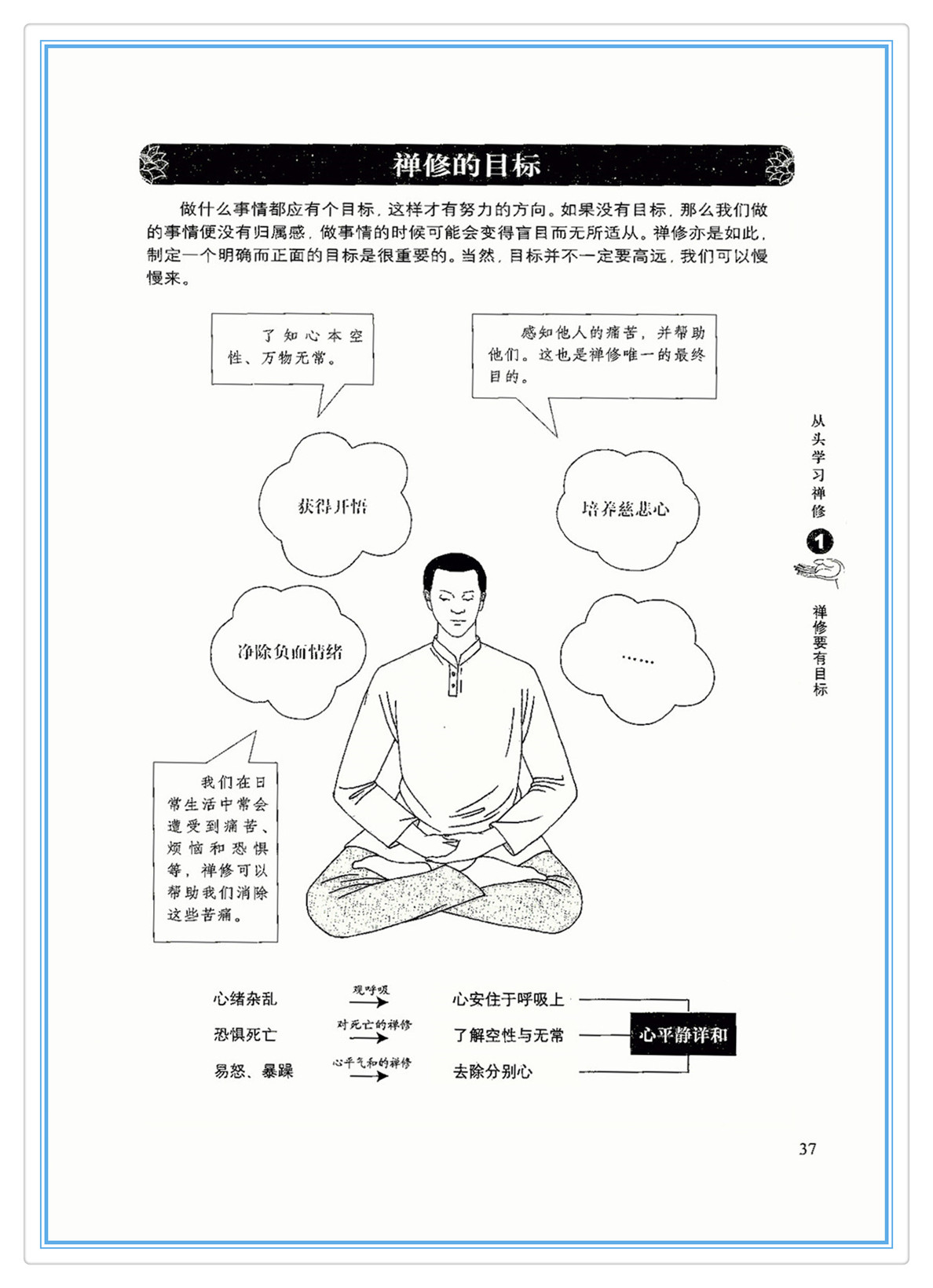 禅修的目标

做什么事情都应有个目标，这样才有努力的方向。如果没有目标，那么我们做的事情便没有归属感，做事情的时候可能会变得盲目而无所适从。禅修亦是如此，制定一个明确而正面的目标是很重要的。当然，目标并不一定要高远，我们可以慢慢来。

了知心本空性、万物无常。

感知他人的痛苦，并帮助他们。这也是禅修唯一的最终目的。

获得开悟

培养慈悲心

净除负面情绪

……

我们在日常生活中常会遭受到痛苦、烦恼和恐惧等，禅修可以帮助我们消除这些苦痛。

心绪杂乱 观呼吸 心安住于呼吸上
恐惧死亡 对死亡的禅修 了解空性与无常
易怒、暴躁 心平气和的禅修 去除分别心

心平静详和

从头学习禅修 1 禅修要有目标

37